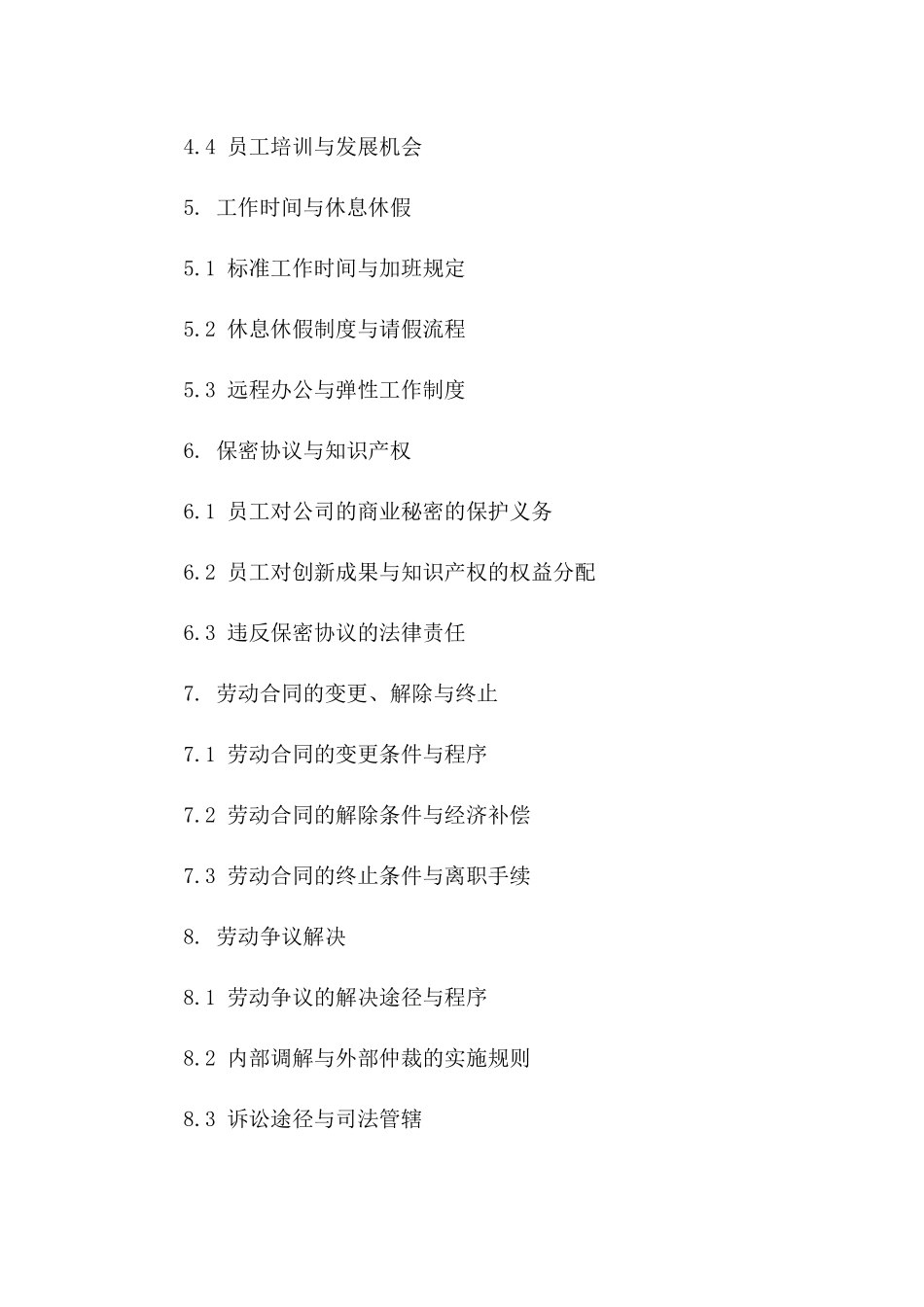 4.4 员工培训与发展机会

5. 工作时间与休息休假

5.1 标准工作时间与加班规定

5.2 休息休假制度与请假流程

5.3 远程办公与弹性工作制度

6. 保密协议与知识产权

6.1 员工对公司的商业秘密的保护义务

6.2 员工对创新成果与知识产权的权益分配

6.3 违反保密协议的法律责任

7. 劳动合同的变更、解除与终止

7.1 劳动合同的变更条件与程序

7.2 劳动合同的解除条件与经济补偿

7.3 劳动合同的终止条件与离职手续

8. 劳动争议解决

8.1 劳动争议的解决途径与程序

8.2 内部调解与外部仲裁的实施规则

8.3 诉讼途径与司法管辖